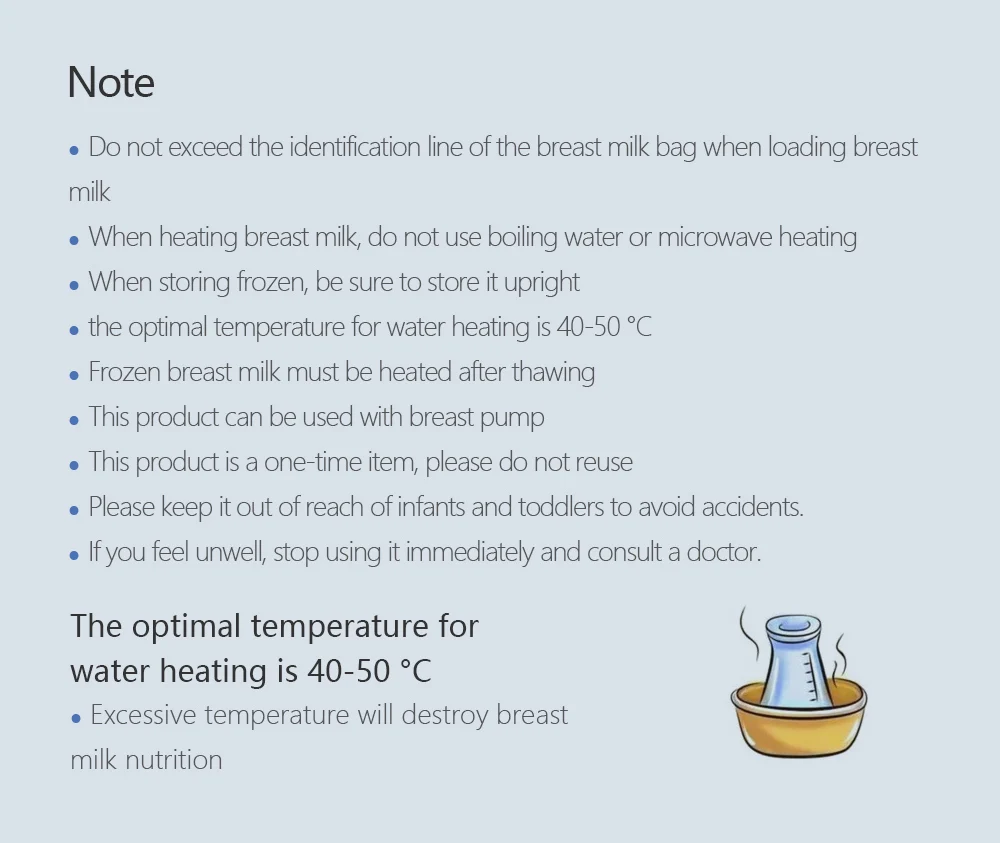 Note

• Do not exceed the identification line of the breast milk bag when loading breast milk

• When heating breast milk, do not use boiling water or microwave heating

• When storing frozen, be sure to store it upright

• the optimal temperature for water heating is 40-50 °C

• Frozen breast milk must be heated after thawing

• This product can be used with breast pump

• This product is a one-time item, please do not reuse

• Please keep it out of reach of infants and toddlers to avoid accidents.

• If you feel unwell, stop using it immediately and consult a doctor.

The optimal temperature for water heating is 40-50 °C

• Excessive temperature will destroy breast milk nutrition